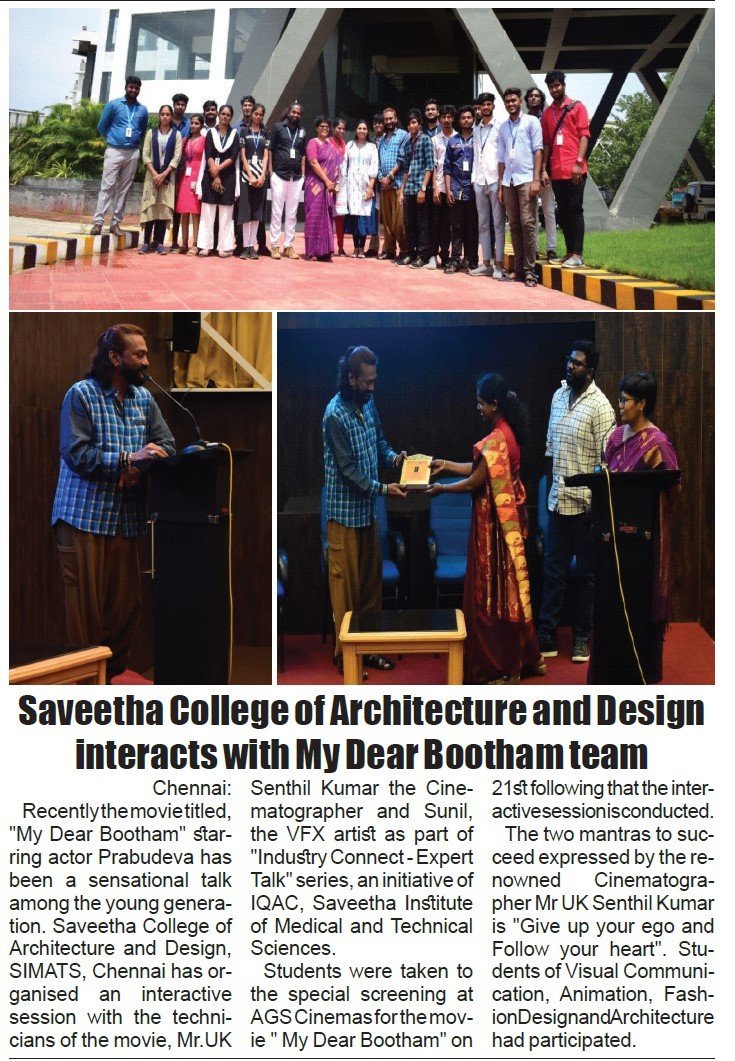 Saveetha College of Architecture and Design interacts with My Dear Bootham team

Chennai: Recently the movie titled, "My Dear Bootham" starring actor Prabudeva has been a sensational talk among the young generation. Saveetha College of Architecture and Design, SIMATS, Chennai has organised an interactive session with the technicians of the movie, Mr.UK Senthil Kumar the Cinematographer and Sunil, the VFX artist as part of "Industry Connect - Expert Talk" series, an initiative of IQAC, Saveetha Institute of Medical and Technical Sciences.

Students were taken to the special screening at AGS Cinemas for the movie " My Dear Bootham" on 21st following that the interactive session is conducted.

The two mantras to succeed expressed by the renowned Cinematographer Mr UK Senthil Kumar is "Give up your ego and Follow your heart". Students of Visual Communication, Animation, Fashion Design and Architecture had participated.